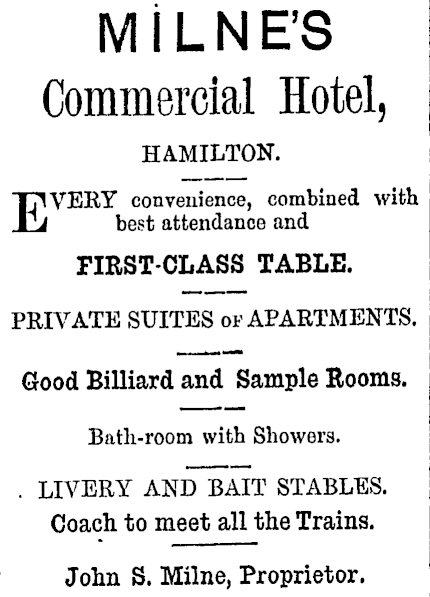 MILNE'S
Commercial Hotel,

HAMILTON.

EVERY convenience, combined with best attendance and

FIRST-CLASS TABLE.

PRIVATE SUITES OF APARTMENTS.

Good Billiard and Sample Rooms.

Bath-room with Showers.

LIVERY AND BAIT STABLES.
Coach to meet all the Trains.

John S. Milne, Proprietor.